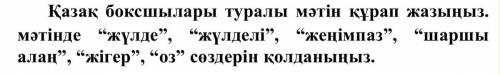 Қазақ боксшылары туралы мәтін құрап жазыңыз. мәтінде “жүлде”, “жүлделі”, “жеңімпаз”, “шаршы алаң”, “жігер”, “оз” сөздерін қолданыңыз.